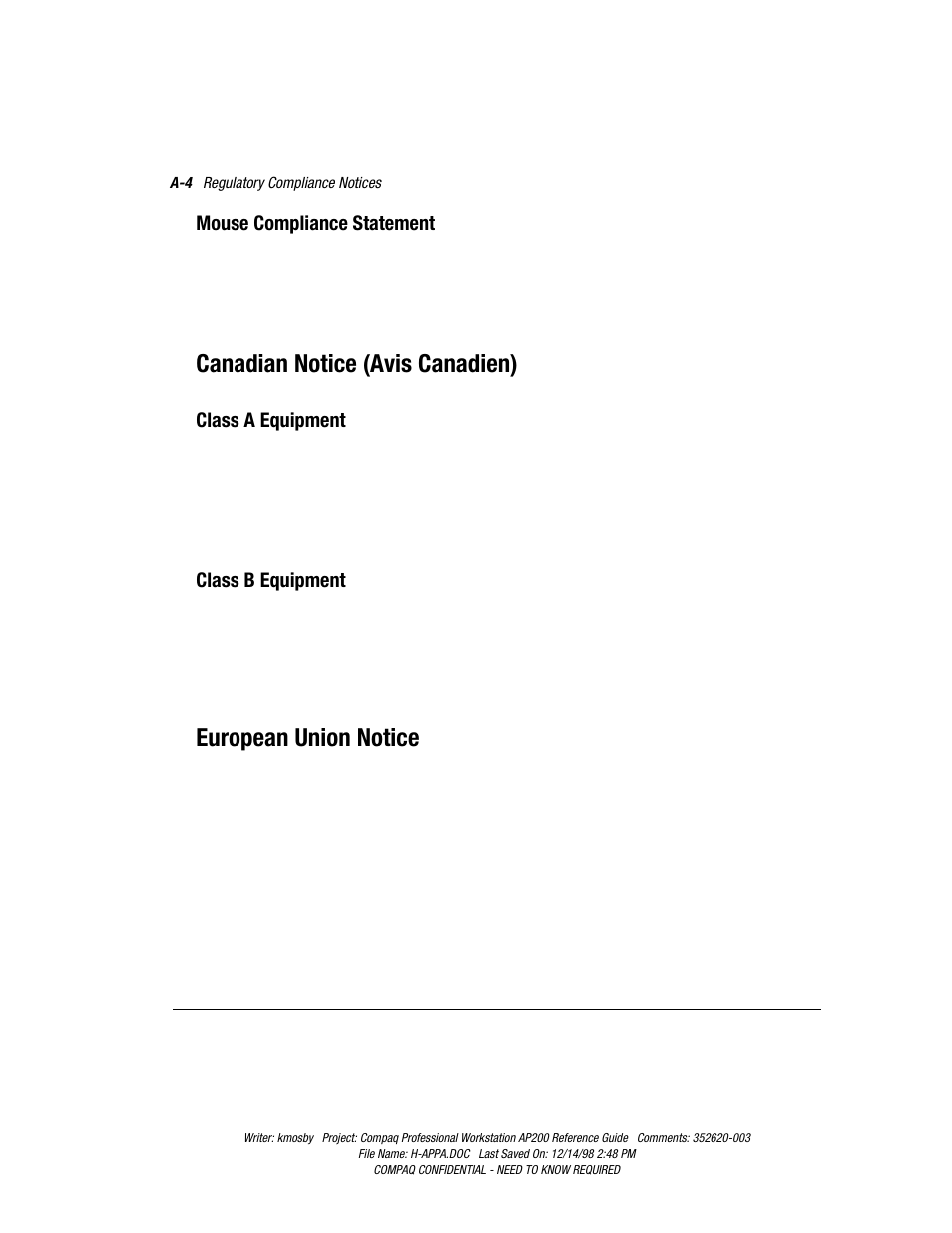 A-4 Regulatory Compliance Notices

Mouse Compliance Statement

Canadian Notice (Avis Canadien)

Class A Equipment

Class B Equipment

European Union Notice

Writer: kmosby Project: Compaq Professional Workstation AP200 Reference Guide Comments: 352620-003
File Name: H-APPA.DOC Last Saved On: 12/14/98 2:48 PM
COMPAQ CONFIDENTIAL - NEED TO KNOW REQUIRED